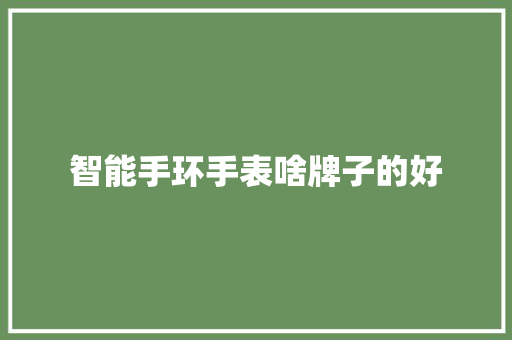 智能手环手表啥牌子的好